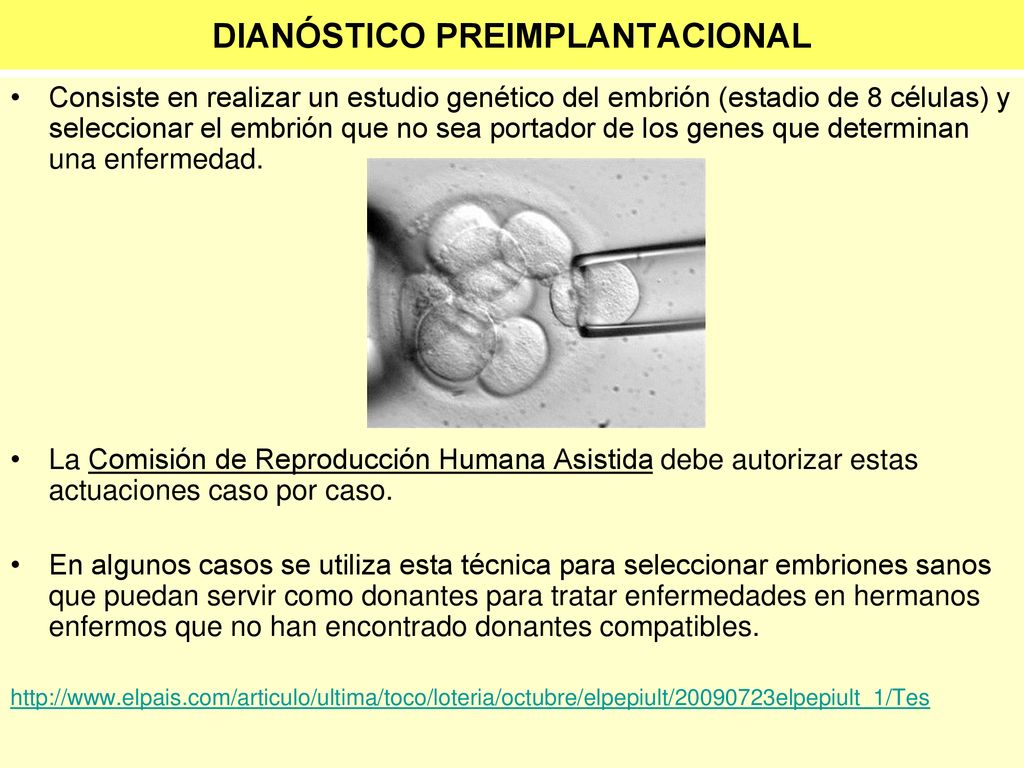 DIANÓSTICO PREIMPLANTACIONAL

• Consiste en realizar un estudio genético del embrión (estadio de 8 células) y seleccionar el embrión que no sea portador de los genes que determinan una enfermedad.

• La Comisión de Reproducción Humana Asistida debe autorizar estas actuaciones caso por caso.

• En algunos casos se utiliza esta técnica para seleccionar embriones sanos que puedan servir como donantes para tratar enfermedades en hermanos enfermos que no han encontrado donantes compatibles.

http://www.elpais.com/articulo/ultima/toco/loteria/octubre/elpepiult/20090723elpepiult_1/Tes